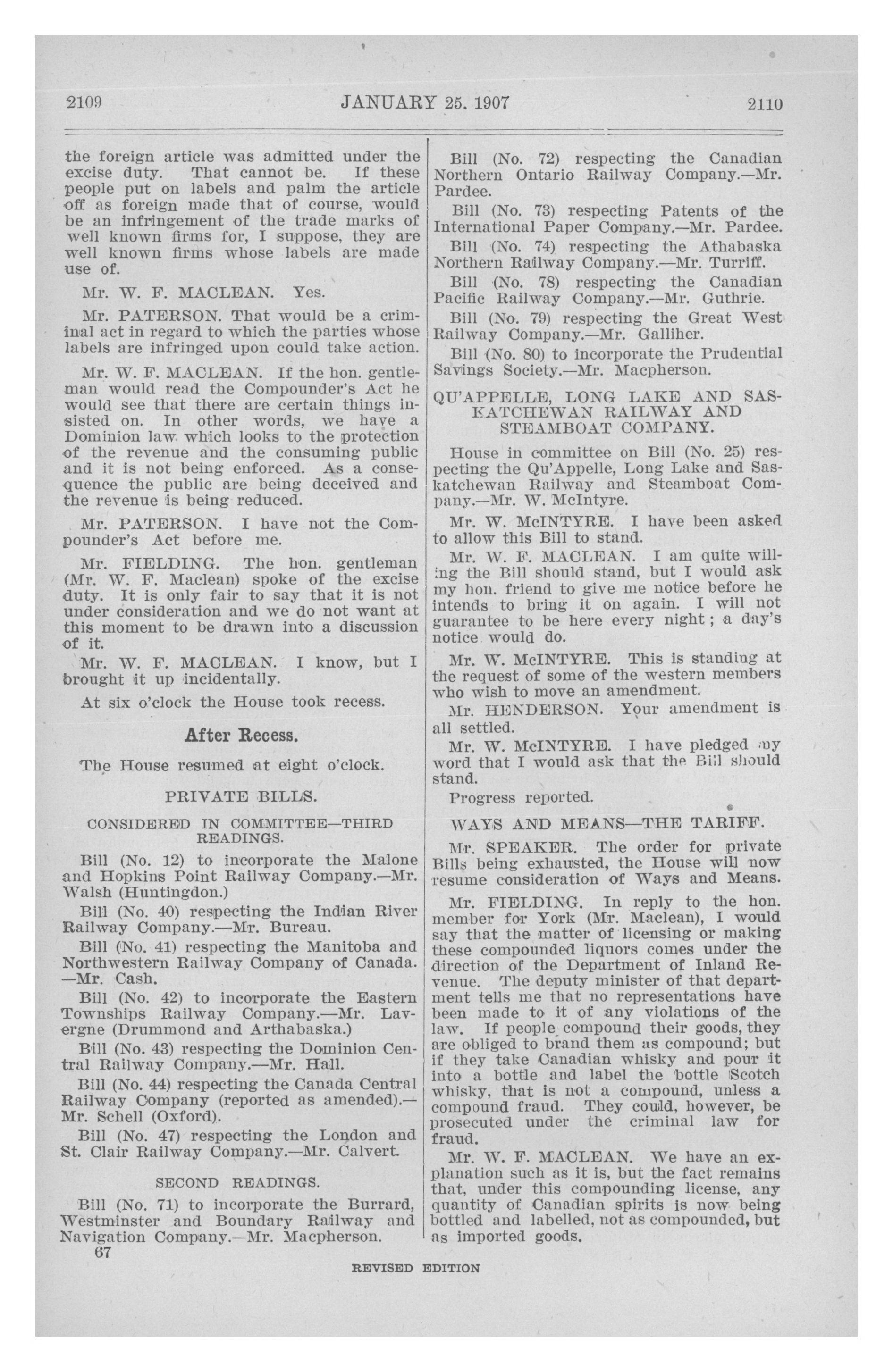 2109 JANUARY 25, 1907 2110

the foreign article was admitted under the excise duty. That cannot be. If these people put on labels and palm the article off as foreign made that of course, would be an infringement of the trade marks of well known firms for, I suppose, they are well known firms whose labels are made use of.

Mr. W. F. MACLEAN. Yes.

Mr. PATERSON. That would be a criminal act in regard to which the parties whose labels are infringed upon could take action.

Mr. W. F. MACLEAN. If the hon. gentleman would read the Compounder's Act he would see that there are certain things insisted on. In other words, we have a Dominion law which looks to the protection of the revenue and the consuming public and it is not being enforced. As a consequence the public are being deceived and the revenue is being reduced.

Mr. PATERSON. I have not the Compounder's Act before me.

Mr. FIELDING. The hon. gentleman (Mr. W. F. Maclean) spoke of the excise duty. It is only fair to say that it is not under consideration and we do not want at this moment to be drawn into a discussion of it.

Mr. W. F. MACLEAN. I know, but I brought it up incidentally.

At six o'clock the House took recess.

After Recess.

The House resumed at eight o'clock.

PRIVATE BILLS.

CONSIDERED IN COMMITTEE—THIRD READINGS.

Bill (No. 12) to incorporate the Malone and Hopkins Point Railway Company.—Mr. Walsh (Huntingdon.)

Bill (No. 40) respecting the Indian River Railway Company.—Mr. Bureau.

Bill (No. 41) respecting the Manitoba and Northwestern Railway Company of Canada. —Mr. Cash.

Bill (No. 42) to incorporate the Eastern Townships Railway Company.—Mr. Lavergne (Drummond and Arthabaska.)

Bill (No. 43) respecting the Dominion Central Railway Company.—Mr. Hall.

Bill (No. 44) respecting the Canada Central Railway Company (reported as amended).—Mr. Schell (Oxford).

Bill (No. 47) respecting the London and St. Clair Railway Company.—Mr. Calvert.

SECOND READINGS.

Bill (No. 71) to incorporate the Burrard, Westminster and Boundary Railway and Navigation Company.—Mr. Macpherson.

67

Bill (No. 72) respecting the Canadian Northern Ontario Railway Company.—Mr. Pardee.

Bill (No. 73) respecting Patents of the International Paper Company.—Mr. Pardee.

Bill (No. 74) respecting the Athabaska Northern Railway Company.—Mr. Turriff.

Bill (No. 78) respecting the Canadian Pacific Railway Company.—Mr. Guthrie.

Bill (No. 79) respecting the Great West Railway Company.—Mr. Galliher.

Bill (No. 80) to incorporate the Prudential Savings Society.—Mr. Macpherson.

QU'APPELLE, LONG LAKE AND SASKATCHEWAN RAILWAY AND STEAMBOAT COMPANY.

House in committee on Bill (No. 25) respecting the Qu'Appelle, Long Lake and Saskatchewan Railway and Steamboat Company.—Mr. W. McIntyre.

Mr. W. McINTYRE. I have been asked to allow this Bill to stand.

Mr. W. F. MACLEAN. I am quite willing the Bill should stand, but I would ask my hon. friend to give me notice before he intends to bring it on again. I will not guarantee to be here every night; a day's notice would do.

Mr. W. McINTYRE. This is standing at the request of some of the western members who wish to move an amendment.

Mr. HENDERSON. Your amendment is all settled.

Mr. W. McINTYRE. I have pledged my word that I would ask that the Bill should stand.

Progress reported.

WAYS AND MEANS—THE TARIFF.

Mr. SPEAKER. The order for private Bills being exhausted, the House will now resume consideration of Ways and Means.

Mr. FIELDING. In reply to the hon. member for York (Mr. Maclean), I would say that the matter of licensing or making these compounded liquors comes under the direction of the Department of Inland Revenue. The deputy minister of that department tells me that no representations have been made to it of any violations of the law. If people compound their goods, they are obliged to brand them as compound; but if they take Canadian whisky and pour it into a bottle and label the bottle Scotch whisky, that is not a compound, unless a compound fraud. They could, however, be prosecuted under the criminal law for fraud.

Mr. W. F. MACLEAN. We have an explanation such as it is, but the fact remains that, under this compounding license, any quantity of Canadian spirits is now being bottled and labelled, not as compounded, but as imported goods.

REVISED EDITION